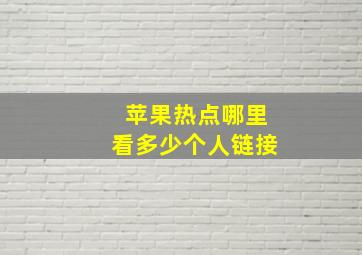 苹果热点哪里
看多少个人链接